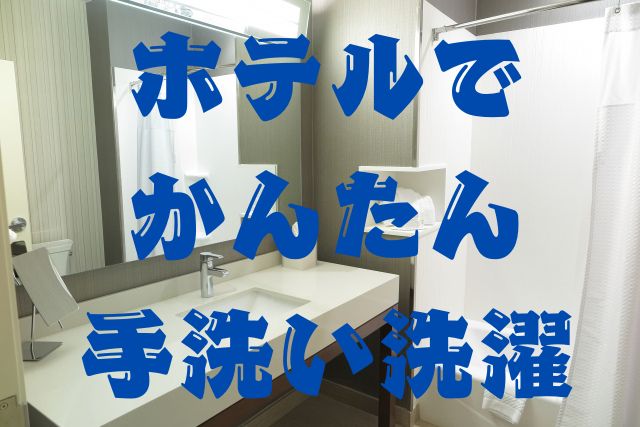 ホテルで
かんたん
手洗い洗濯